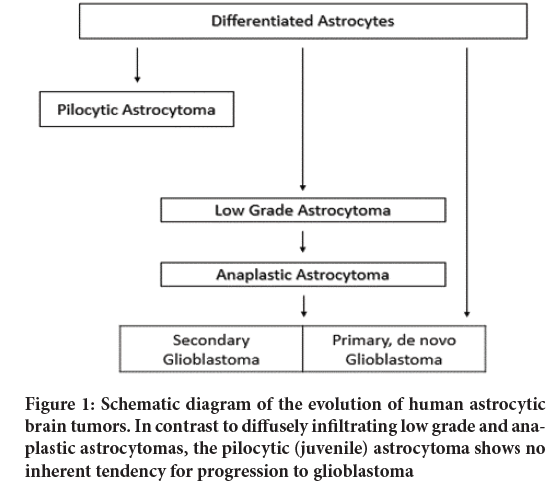 Differentiated Astrocytes

Pilocytic Astrocytoma

Low Grade Astrocytoma

Anaplastic Astrocytoma

Secondary Glioblastoma

Primary, de novo Glioblastoma

Figure 1: Schematic diagram of the evolution of human astrocytic brain tumors. In contrast to diffusely infiltrating low grade and anaplastic astrocytomas, the pilocytic (juvenile) astrocytoma shows no inherent tendency for progression to glioblastoma